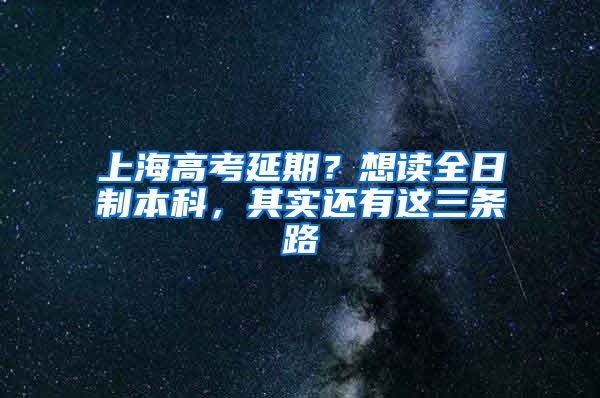 上海高考延期？想读全日制本科，其实还有这三条路